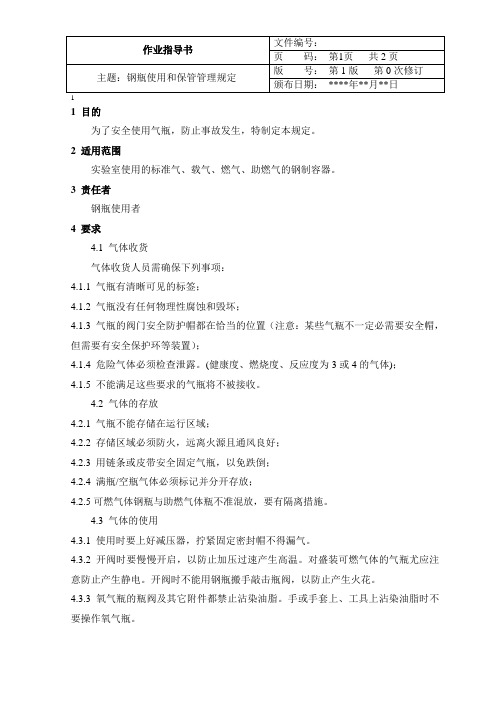 | 作业指导书 | 文件编号： |
|---|---|
| | 页　　码：　第1页　　共 2 页 |
| 主题：钢瓶使用和保管管理规定 | 版　　号：　第 1 版　　第 0 次修订 |
| | 颁布日期：　****年**月**日 |

1

1 目的

为了安全使用气瓶，防止事故发生，特制定本规定。

2 适用范围

实验室使用的标准气、载气、燃气、助燃气的钢制容器。

3 责任者

钢瓶使用者

4 要求

4.1 气体收货

气体收货人员需确保下列事项：

4.1.1 气瓶有清晰可见的标签；

4.1.2 气瓶没有任何物理性腐蚀和毁坏；

4.1.3 气瓶的阀门安全防护帽都在恰当的位置（注意：某些气瓶不一定必需要安全帽，但需要有安全保护环等装置）；

4.1.4 危险气体必须检查泄露。(健康度、燃烧度、反应度为 3 或 4 的气体)；

4.1.5 不能满足这些要求的气瓶将不被接收。

4.2 气体的存放

4.2.1 气瓶不能存储在运行区域；

4.2.2 存储区域必须防火，远离火源且通风良好；

4.2.3 用链条或皮带安全固定气瓶，以免跌倒；

4.2.4 满瓶/空瓶气体必须标记并分开存放；

4.2.5 可燃气体钢瓶与助燃气体瓶不准混放，要有隔离措施。

4.3 气体的使用

4.3.1 使用时要上好减压器，拧紧固定密封帽不得漏气。

4.3.2 开阀时要慢慢开启，以防止加压过速产生高温。对盛装可燃气体的气瓶尤应注意防止产生静电。开阀时不能用钢瓶搬手敲击瓶阀，以防止产生火花。

4.3.3 氧气瓶的瓶阀及其它附件都禁止沾染油脂。手或手套上、工具上沾染油脂时不要操作氧气瓶。